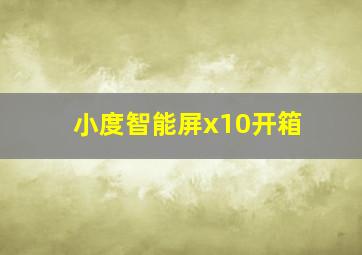 小度智能屏x10开箱